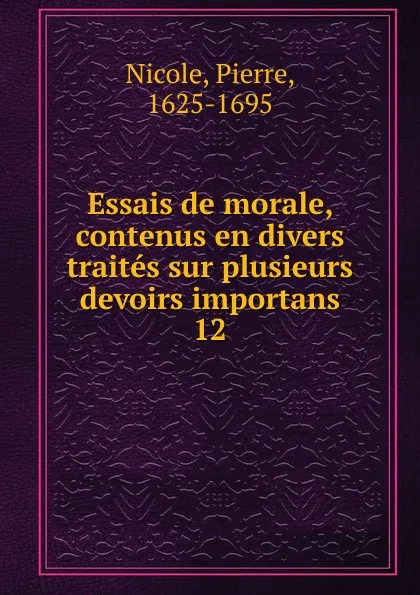 Nicole, Pierre, 1625-1695

Essais de morale, contenus en divers traités sur plusieurs devoirs importans 12